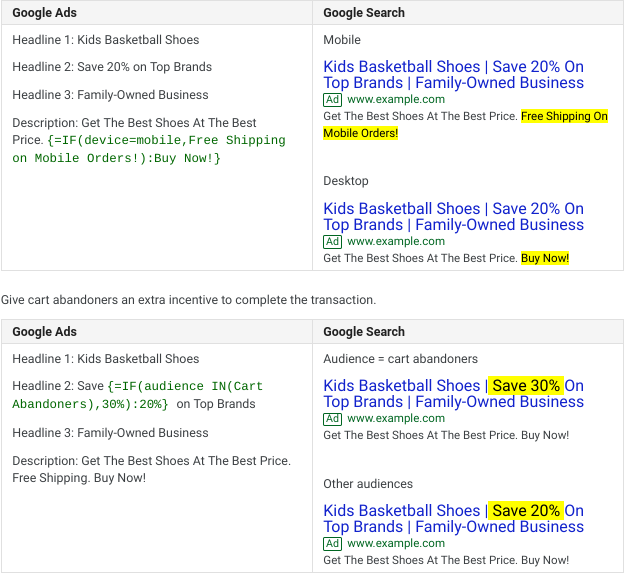 | Google Ads | Google Search |
|---|---|
| Headline 1: Kids Basketball Shoes<br><br>Headline 2: Save 20% on Top Brands<br><br>Headline 3: Family-Owned Business<br><br>Description: Get The Best Shoes At The Best Price. {=IF(device=mobile,Free Shipping on Mobile Orders!):Buy Now!} | Mobile<br><br>Kids Basketball Shoes \| Save 20% On Top Brands \| Family-Owned Business<br>Ad www.example.com<br>Get The Best Shoes At The Best Price. Free Shipping On Mobile Orders!<br><br>Desktop<br><br>Kids Basketball Shoes \| Save 20% On Top Brands \| Family-Owned Business<br>Ad www.example.com<br>Get The Best Shoes At The Best Price. Buy Now! |

Give cart abandoners an extra incentive to complete the transaction.

| Google Ads | Google Search |
|---|---|
| Headline 1: Kids Basketball Shoes<br><br>Headline 2: Save {=IF(audience IN(Cart Abandoners),30%):20%} on Top Brands<br><br>Headline 3: Family-Owned Business<br><br>Description: Get The Best Shoes At The Best Price. Free Shipping. Buy Now! | Audience = cart abandoners<br><br>Kids Basketball Shoes \| Save 30% On Top Brands \| Family-Owned Business<br>Ad www.example.com<br>Get The Best Shoes At The Best Price. Buy Now!<br><br>Other audiences<br><br>Kids Basketball Shoes \| Save 20% On Top Brands \| Family-Owned Business<br>Ad www.example.com<br>Get The Best Shoes At The Best Price. Buy Now! |